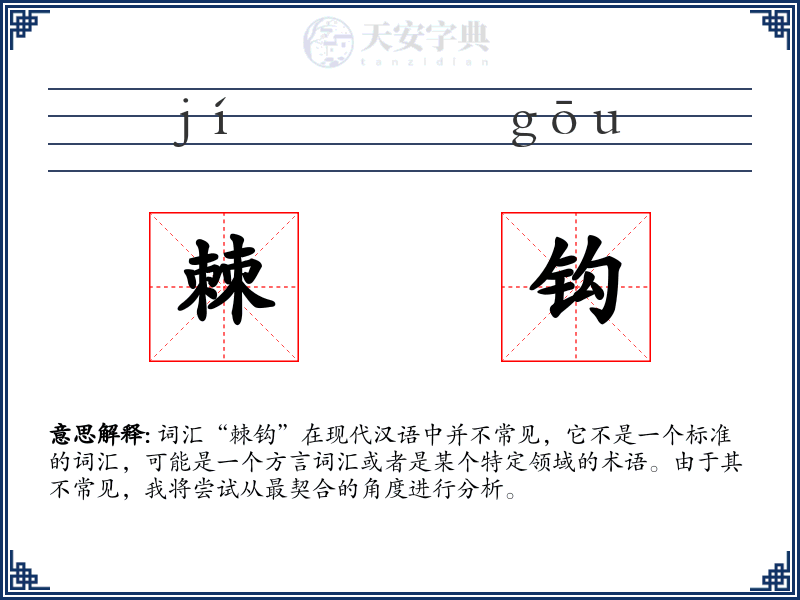 jí gōu

棘

钩

意思解释: 词汇“棘钩”在现代汉语中并不常见，它不是一个标准的词汇，可能是一个方言词汇或者是某个特定领域的术语。由于其不常见，我将尝试从最契合的角度进行分析。

天安字典
tanzidian